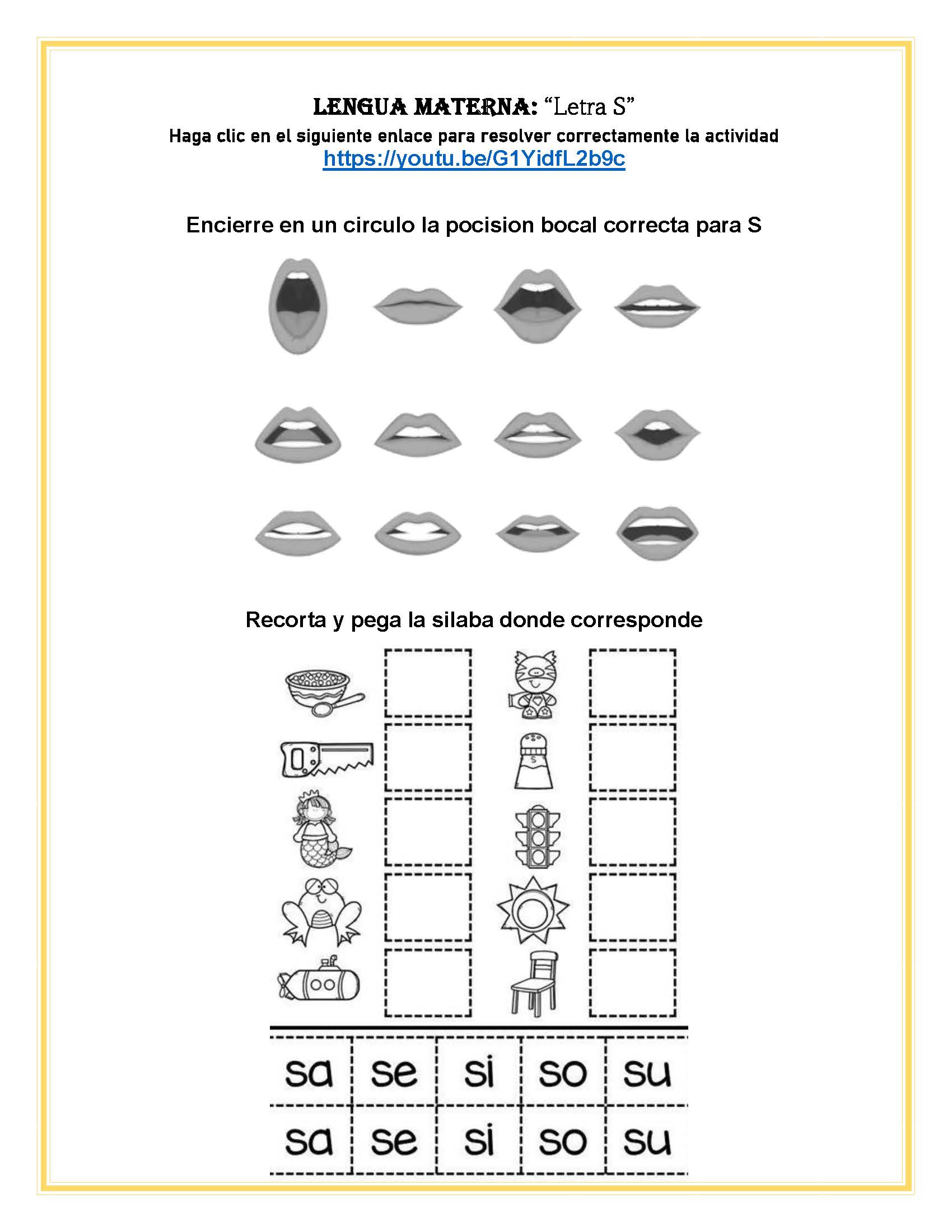 LENGUA MATERNA: "Letra S"
Haga clic en el siguiente enlace para resolver correctamente la actividad
https://youtu.be/G1YidfL2b9c

Encierre en un circulo la pocision bocal correcta para S

Recorta y pega la silaba donde corresponde

S

| sa | se | si | so | su |
|---|---|---|---|---|
| sa | se | si | so | su |